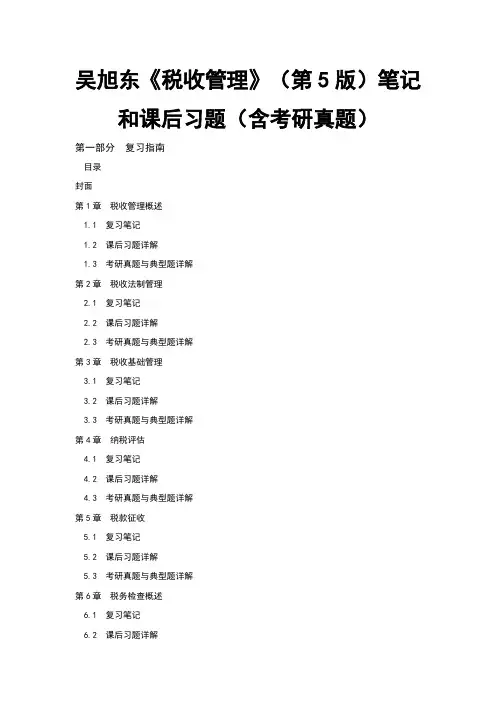 吴旭东《税收管理》（第 5 版）笔记和课后习题（含考研真题）

第一部分　复习指南

目录

封面

第 1 章　税收管理概述

1.1　复习笔记

1.2　课后习题详解

1.3　考研真题与典型题详解

第 2 章　税收法制管理

2.1　复习笔记

2.2　课后习题详解

2.3　考研真题与典型题详解

第 3 章　税收基础管理

3.1　复习笔记

3.2　课后习题详解

3.3　考研真题与典型题详解

第 4 章　纳税评估

4.1　复习笔记

4.2　课后习题详解

4.3　考研真题与典型题详解

第 5 章　税款征收

5.1　复习笔记

5.2　课后习题详解

5.3　考研真题与典型题详解

第 6 章　税务检查概述

6.1　复习笔记

6.2　课后习题详解